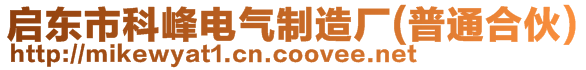 启东市科峰电气制造厂(普通合伙)
http://mikewyat1.cn.coovee.net